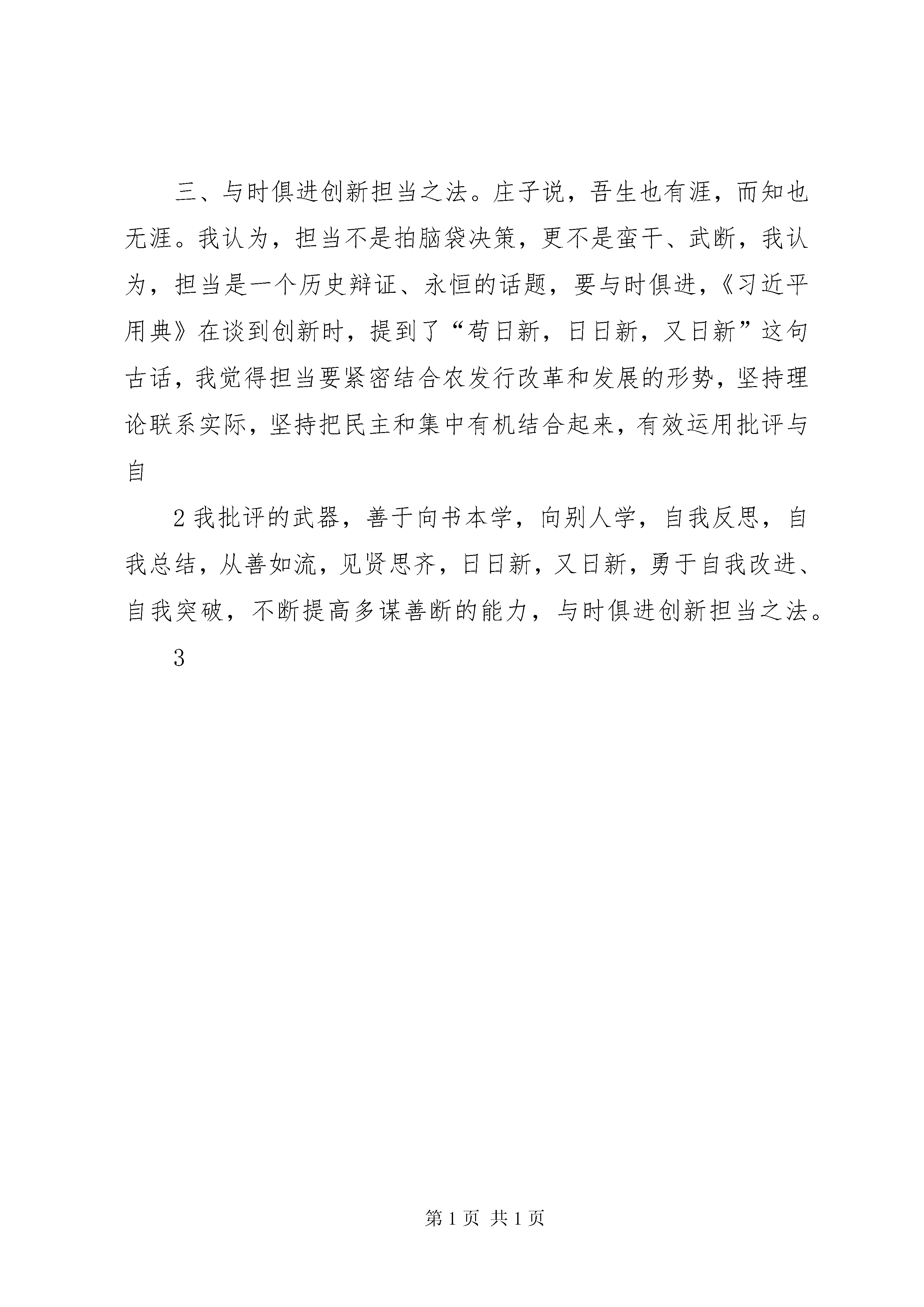 三、与时俱进创新担当之法。庄子说，吾生也有涯，而知也无涯。我认为，担当不是拍脑袋决策，更不是蛮干、武断，我认为，担当是一个历史辩证、永恒的话题，要与时俱进，《习近平用典》在谈到创新时，提到了“苟日新，日日新，又日新”这句古话，我觉得担当要紧密结合农发行改革和发展的形势，坚持理论联系实际，坚持把民主和集中有机结合起来，有效运用批评与自

2 我批评的武器，善于向书本学，向别人学，自我反思，自我总结，从善如流，见贤思齐，日日新，又日新，勇于自我改进、自我突破，不断提高多谋善断的能力，与时俱进创新担当之法。

3

第 1 页 共 1 页